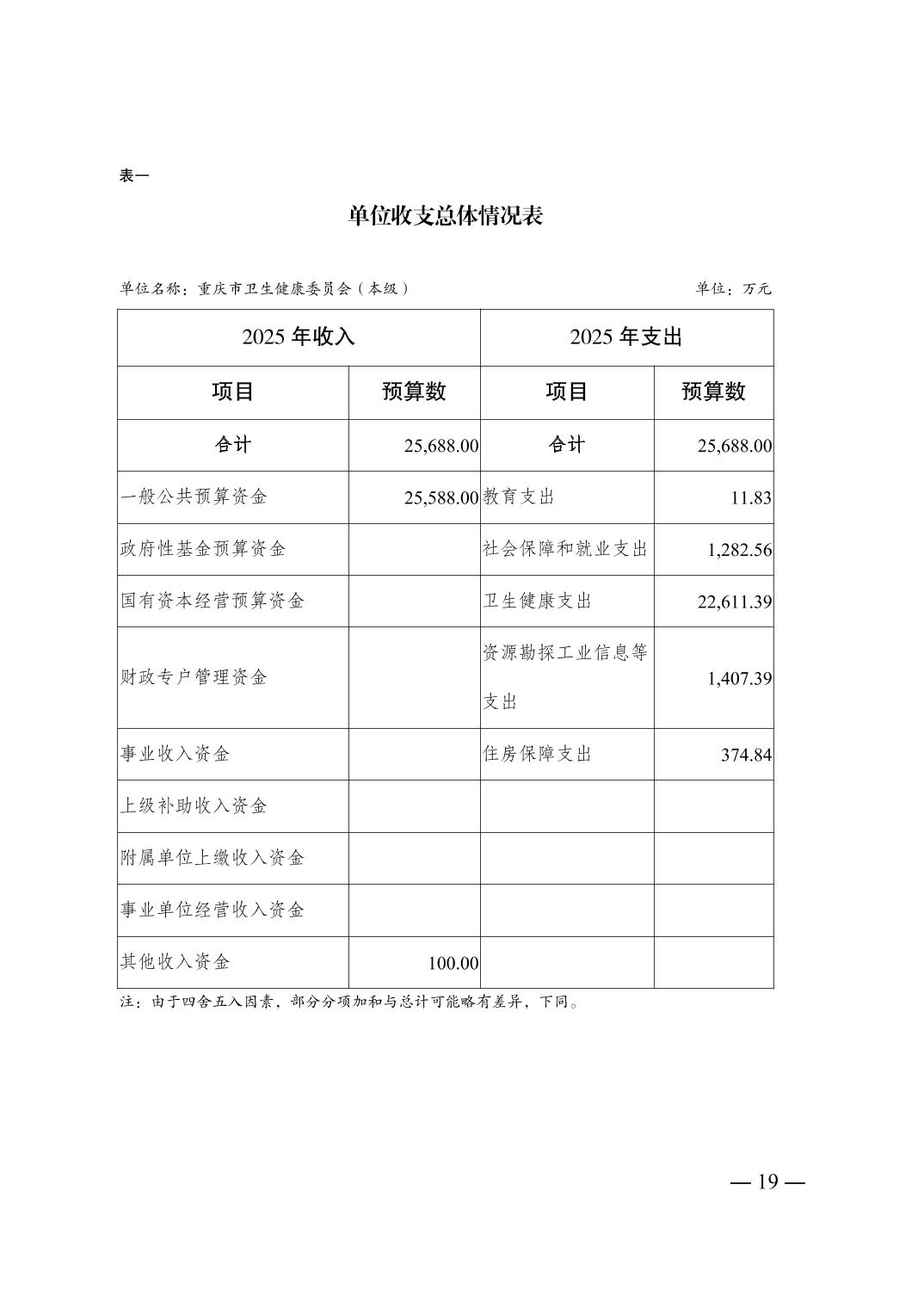 表一

单位收支总体情况表

单位名称：重庆市卫生健康委员会（本级）

单位：万元

| 2025 年收入 | | 2025 年支出 | |
|---|---|---|---|
| 项目 | 预算数 | 项目 | 预算数 |
| 合计 | 25,688.00 | 合计 | 25,688.00 |
| 一般公共预算资金 | 25,588.00 | 教育支出 | 11.83 |
| 政府性基金预算资金 | | 社会保障和就业支出 | 1,282.56 |
| 国有资本经营预算资金 | | 卫生健康支出 | 22,611.39 |
| 财政专户管理资金 | | 资源勘探工业信息等支出 | 1,407.39 |
| 事业收入资金 | | 住房保障支出 | 374.84 |
| 上级补助收入资金 | | | |
| 附属单位上缴收入资金 | | | |
| 事业单位经营收入资金 | | | |
| 其他收入资金 | 100.00 | | |

注：由于四舍五入因素，部分分项加和与总计可能略有差异，下同。

— 19 —